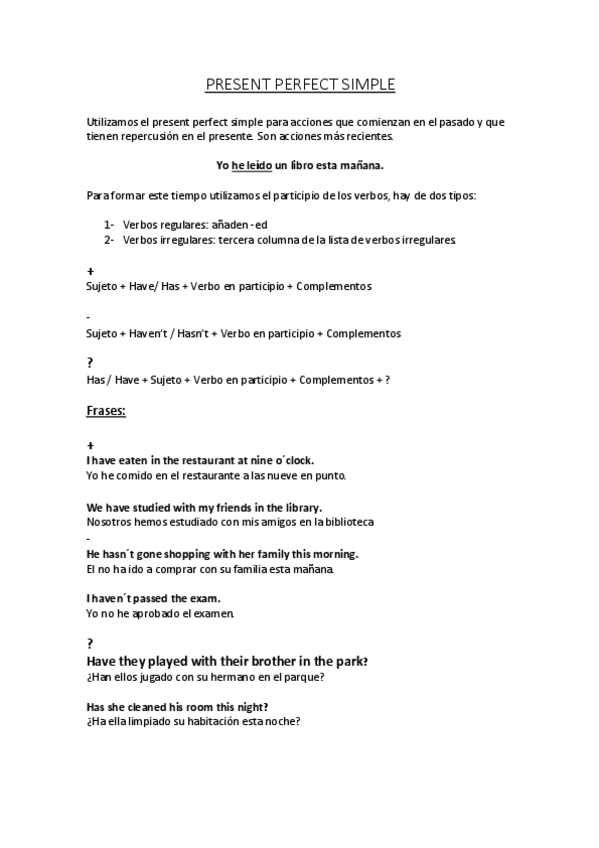 PRESENT PERFECT SIMPLE

Utilizamos el present perfect simple para acciones que comienzan en el pasado y que tienen repercusión en el presente. Son acciones más recientes.

Yo he leído un libro esta mañana.

Para formar este tiempo utilizamos el participio de los verbos, hay de dos tipos:

1- Verbos regulares: añaden -ed
2- Verbos irregulares: tercera columna de la lista de verbos irregulares

+
Sujeto + Have/ Has + Verbo en participio + Complementos

-
Sujeto + Haven't / Hasn't + Verbo en participio + Complementos

?
Has / Have + Sujeto + Verbo en participio + Complementos + ?

Frases:

+
I have eaten in the restaurant at nine o´clock.
Yo he comido en el restaurante a las nueve en punto.

We have studied with my friends in the library.
Nosotros hemos estudiado con mis amigos en la biblioteca
-
He hasn´t gone shopping with her family this morning.
El no ha ido a comprar con su familia esta mañana.

I haven´t passed the exam.
Yo no he aprobado el examen.

?
Have they played with their brother in the park?
¿Han ellos jugado con su hermano en el parque?

Has she cleaned his room this night?
¿Ha ella limpiado su habitación esta noche?